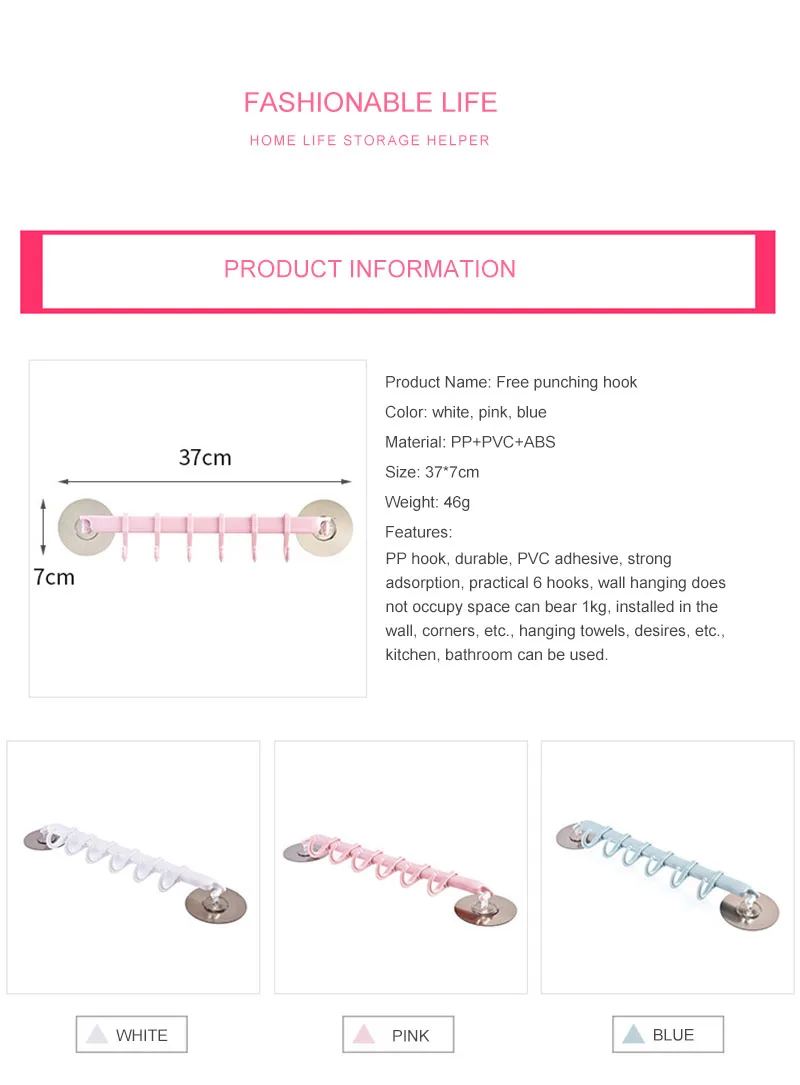 FASHIONABLE LIFE

HOME LIFE STORAGE HELPER

PRODUCT INFORMATION

37cm

7cm

Product Name: Free punching hook

Color: white, pink, blue

Material: PP+PVC+ABS

Size: 37*7cm

Weight: 46g

Features:

PP hook, durable, PVC adhesive, strong adsorption, practical 6 hooks, wall hanging does not occupy space can bear 1kg, installed in the wall, corners, etc., hanging towels, desires, etc., kitchen, bathroom can be used.

WHITE

PINK

BLUE